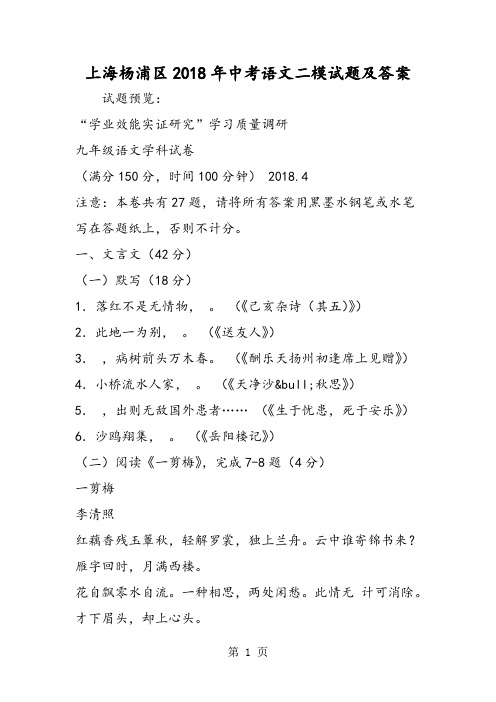 上海杨浦区2018年中考语文二模试题及答案

试题预览：

“学业效能实证研究”学习质量调研

九年级语文学科试卷

（满分150分，时间100分钟） 2018.4

注意：本卷共有27题，请将所有答案用黑墨水钢笔或水笔写在答题纸上，否则不计分。

一、文言文（42分）

（一）默写（18分）

1. 落红不是无情物， 。 （《己亥杂诗（其五）》）

2. 此地一为别， 。 （《送友人》）

3. ，病树前头万木春。 （《酬乐天扬州初逢席上见赠》）

4. 小桥流水人家， 。 （《天净沙&bull;秋思》）

5. ，出则无敌国外患者…… （《生于忧患，死于安乐》）

6. 沙鸥翔集， 。 （《岳阳楼记》）

（二）阅读《一剪梅》，完成7-8题（4分）

一剪梅

李清照

红藕香残玉簟秋，轻解罗裳，独上兰舟。云中谁寄锦书来？雁字回时，月满西楼。

花自飘零水自流。一种相思，两处闲愁。此情无 计可消除。才下眉头，却上心头。

第 1 页